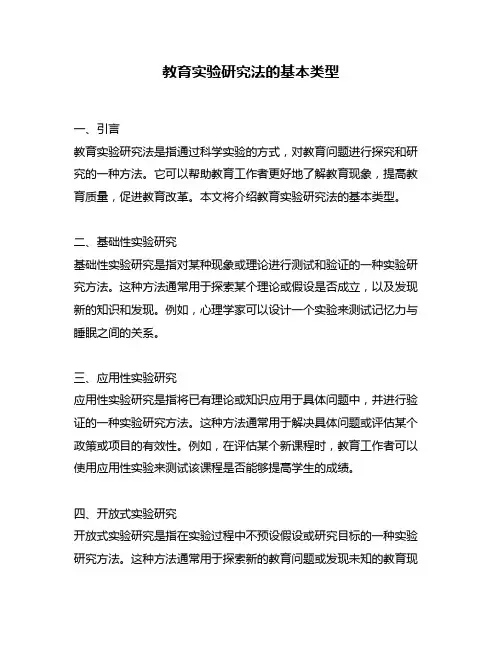 教育实验研究法的基本类型

一、引言
教育实验研究法是指通过科学实验的方式，对教育问题进行探究和研究的一种方法。它可以帮助教育工作者更好地了解教育现象，提高教育质量，促进教育改革。本文将介绍教育实验研究法的基本类型。

二、基础性实验研究
基础性实验研究是指对某种现象或理论进行测试和验证的一种实验研究方法。这种方法通常用于探索某个理论或假设是否成立，以及发现新的知识和发现。例如，心理学家可以设计一个实验来测试记忆力与睡眠之间的关系。

三、应用性实验研究
应用性实验研究是指将已有理论或知识应用于具体问题中，并进行验证的一种实验研究方法。这种方法通常用于解决具体问题或评估某个政策或项目的有效性。例如，在评估某个新课程时，教育工作者可以使用应用性实验来测试该课程是否能够提高学生的成绩。

四、开放式实验研究
开放式实验研究是指在实验过程中不预设假设或研究目标的一种实验研究方法。这种方法通常用于探索新的教育问题或发现未知的教育现